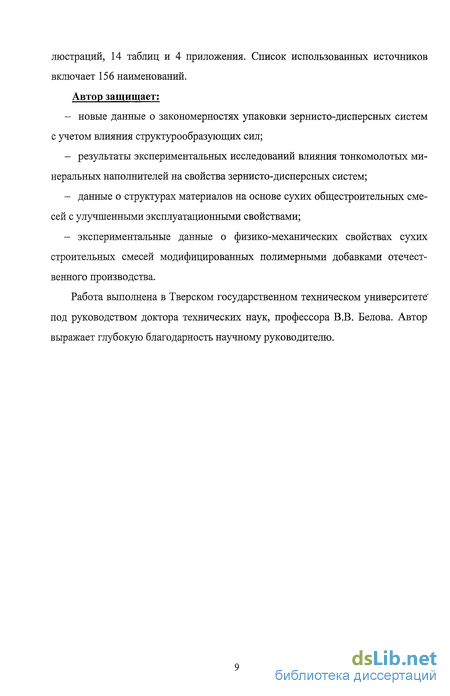 люстраций, 14 таблиц и 4 приложения. Список использованных источников включает 156 наименований.

Автор защищает:

– новые данные о закономерностях упаковки зернисто-дисперсных систем с учетом влияния структурообразующих сил;

– результаты экспериментальных исследований влияния тонкомолотых минеральных наполнителей на свойства зернисто-дисперсных систем;

– данные о структурах материалов на основе сухих общестроительных смесей с улучшенными эксплуатационными свойствами;

– экспериментальные данные о физико-механических свойствах сухих строительных смесей модифицированных полимерными добавками отечественного производства.

Работа выполнена в Тверском государственном техническом университете под руководством доктора технических наук, профессора В.В. Белова. Автор выражает глубокую благодарность научному руководителю.

9

dsLib.net
библиотека диссертаций